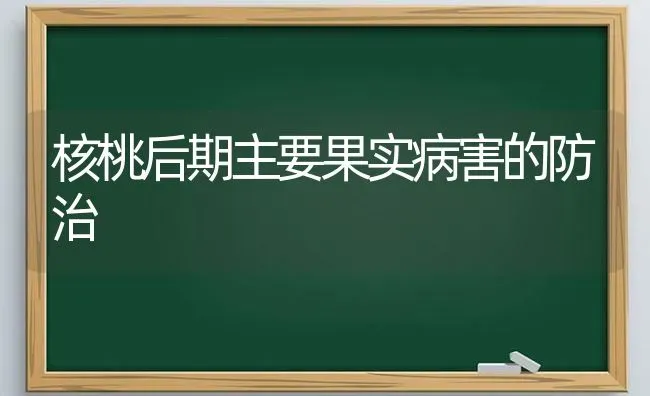 核桃后期主要果实病害的防治